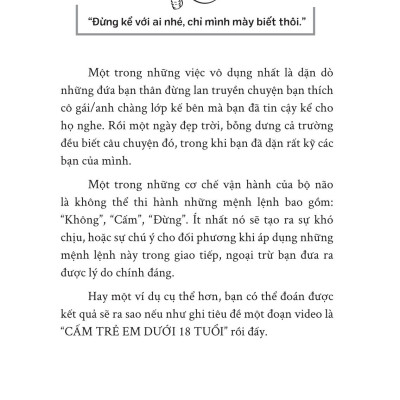 "Đừng kể với ai nhé, chỉ mình mày biết thôi."

Một trong những việc vô dụng nhất là dặn dò những đứa bạn thân đừng lan truyền chuyện bạn thích cô gái/anh chàng lớp kế bên mà bạn đã tin cậy kể cho họ nghe. Rồi một ngày đẹp trời, bỗng dưng cả trường đều biết câu chuyện đó, trong khi bạn đã dặn rất kỹ các bạn của mình.

Một trong những cơ chế vận hành của bộ não là không thể thi hành những mệnh lệnh bao gồm: "Không", "Cấm", "Đừng". Ít nhất nó sẽ tạo ra sự khó chịu, hoặc sự chú ý cho đối phương khi áp dụng những mệnh lệnh này trong giao tiếp, ngoại trừ bạn đưa ra được lý do chính đáng.

Hay một ví dụ cụ thể hơn, bạn có thể đoán được kết quả sẽ ra sao nếu như ghi tiêu đề một đoạn video là "CẤM TRẺ EM DƯỚI 18 TUỔI" rồi đấy.